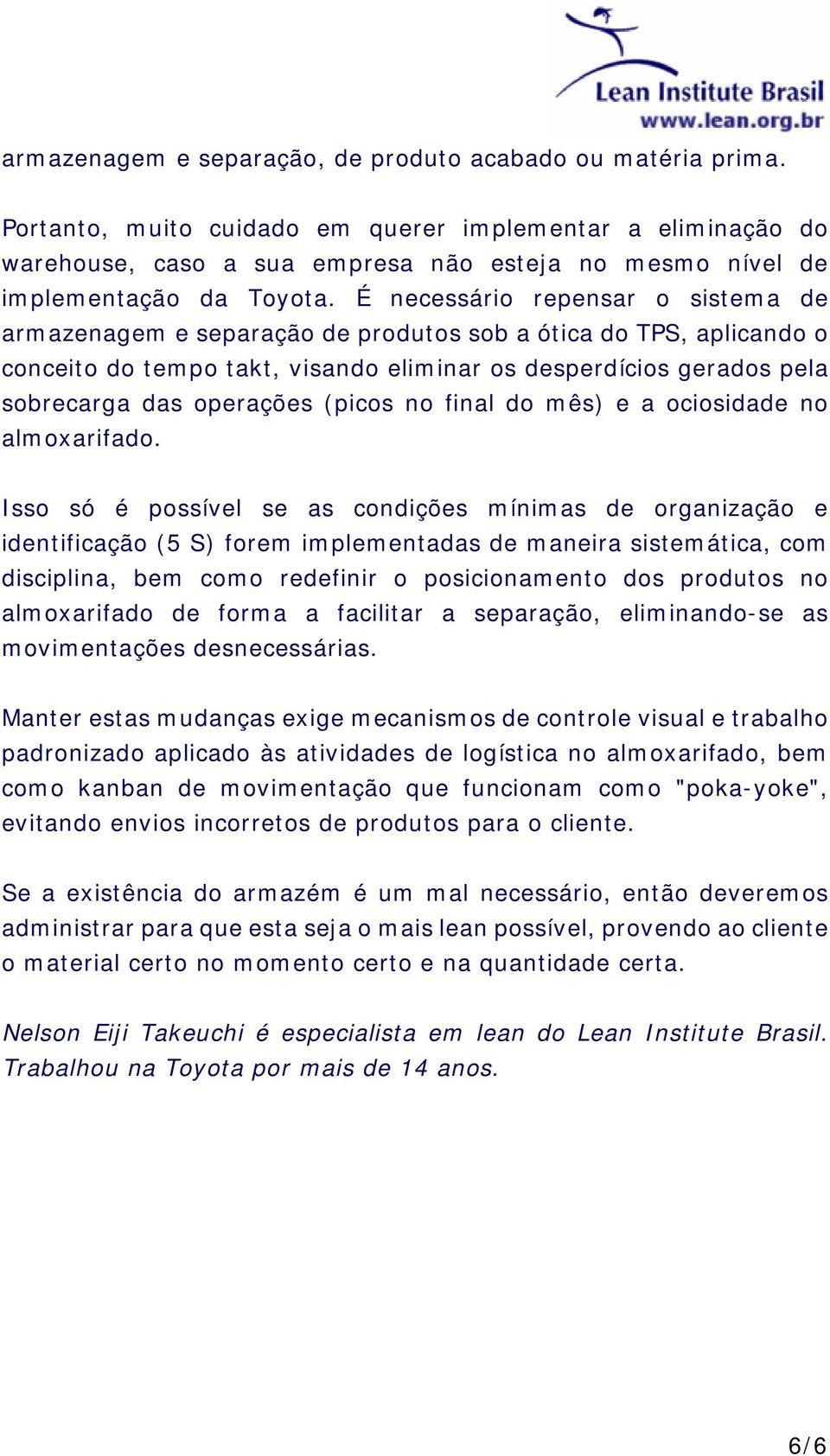 Lean Institute Brasil
www.lean.org.br

armazenagem e separação, de produto acabado ou matéria prima.

Portanto, muito cuidado em querer implementar a eliminação do warehouse, caso a sua empresa não esteja no mesmo nível de implementação da Toyota. É necessário repensar o sistema de armazenagem e separação de produtos sob a ótica do TPS, aplicando o conceito do tempo takt, visando eliminar os desperdícios gerados pela sobrecarga das operações (picos no final do mês) e a ociosidade no almoxarifado.

Isso só é possível se as condições mínimas de organização e identificação (5 S) forem implementadas de maneira sistemática, com disciplina, bem como redefinir o posicionamento dos produtos no almoxarifado de forma a facilitar a separação, eliminando-se as movimentações desnecessárias.

Manter estas mudanças exige mecanismos de controle visual e trabalho padronizado aplicado às atividades de logística no almoxarifado, bem como kanban de movimentação que funcionam como "poka-yoke", evitando envios incorretos de produtos para o cliente.

Se a existência do armazém é um mal necessário, então deveremos administrar para que esta seja o mais lean possível, provendo ao cliente o material certo no momento certo e na quantidade certa.

Nelson Eiji Takeuchi é especialista em lean do Lean Institute Brasil. Trabalhou na Toyota por mais de 14 anos.

6/6